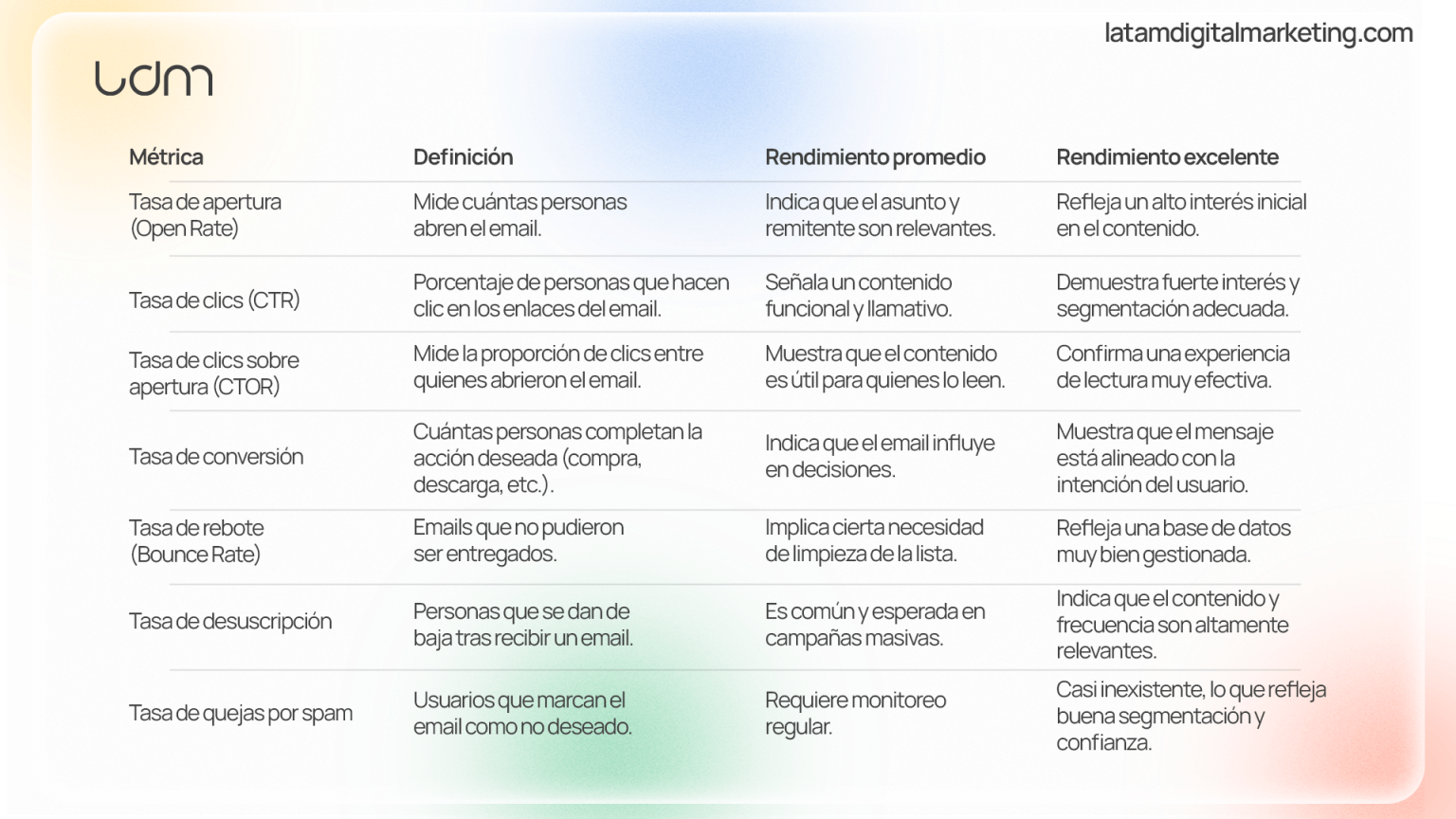 latamdigitalmarketing.com

ldm

| Métrica | Definición | Rendimiento promedio | Rendimiento excelente |
|---|---|---|---|
| Tasa de apertura (Open Rate) | Mide cuántas personas abren el email. | Indica que el asunto y remitente son relevantes. | Refleja un alto interés inicial en el contenido. |
| Tasa de clics (CTR) | Porcentaje de personas que hacen clic en los enlaces del email. | Señala un contenido funcional y llamativo. | Demuestra fuerte interés y segmentación adecuada. |
| Tasa de clics sobre apertura (CTOR) | Mide la proporción de clics entre quienes abrieron el email. | Muestra que el contenido es útil para quienes lo leen. | Confirma una experiencia de lectura muy efectiva. |
| Tasa de conversión | Cuántas personas completan la acción deseada (compra, descarga, etc.). | Indica que el email influye en decisiones. | Muestra que el mensaje está alineado con la intención del usuario. |
| Tasa de rebote (Bounce Rate) | Emails que no pudieron ser entregados. | Implica cierta necesidad de limpieza de la lista. | Refleja una base de datos muy bien gestionada. |
| Tasa de desuscripción | Personas que se dan de baja tras recibir un email. | Es común y esperada en campañas masivas. | Indica que el contenido y frecuencia son altamente relevantes. |
| Tasa de quejas por spam | Usuarios que marcan el email como no deseado. | Requiere monitoreo regular. | Casi inexistente, lo que refleja buena segmentación y confianza. |